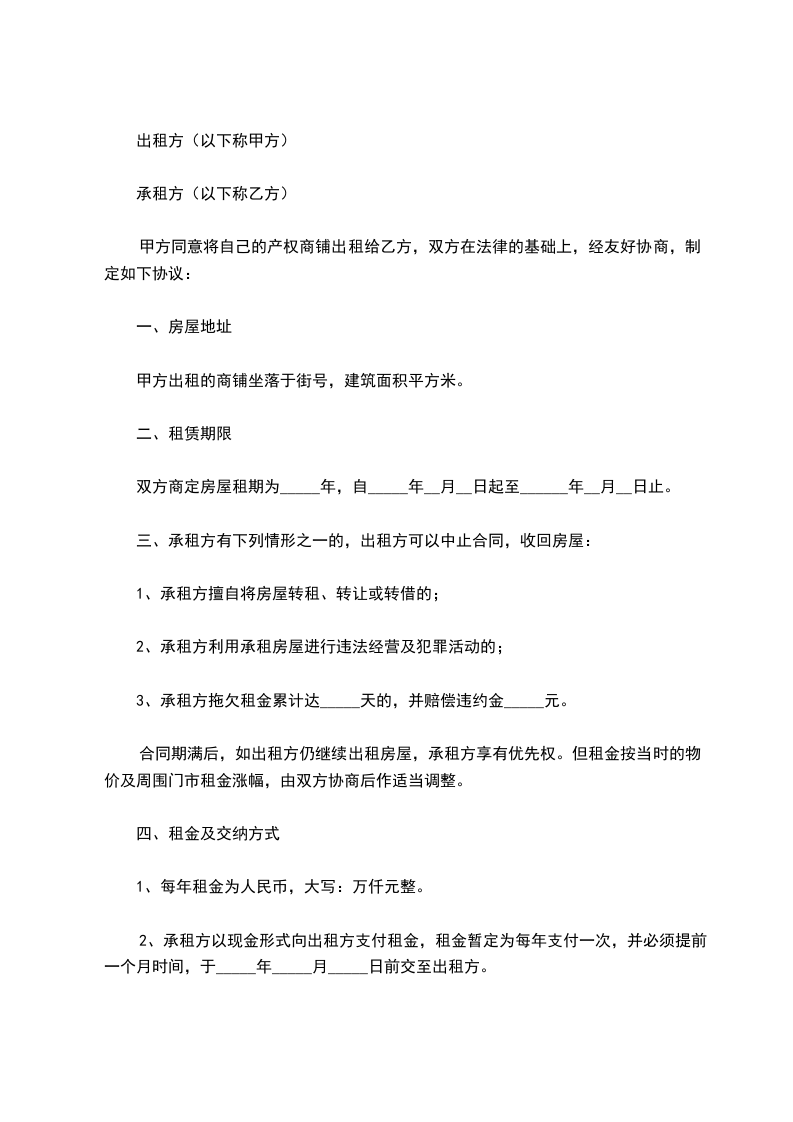 出租方（以下称甲方）

承租方（以下称乙方）

甲方同意将自己的产权商铺出租给乙方，双方在法律的基础上，经友好协商，制定如下协议：

一、房屋地址

甲方出租的商铺坐落于街号，建筑面积平方米。

二、租赁期限

双方商定房屋租期为_____年，自_____年__月__日起至______年__月__日止。

三、承租方有下列情形之一的，出租方可以中止合同，收回房屋：

1、承租方擅自将房屋转租、转让或转借的；

2、承租方利用承租房屋进行违法经营及犯罪活动的；

3、承租方拖欠租金累计达_____天的，并赔偿违约金_____元。

合同期满后，如出租方仍继续出租房屋，承租方享有优先权。但租金按当时的物价及周围门市租金涨幅，由双方协商后作适当调整。

四、租金及交纳方式

1、每年租金为人民币，大写：万仟元整。

2、承租方以现金形式向出租方支付租金，租金暂定为每年支付一次，并必须提前一个月时间，于_____年_____月_____日前交至出租方。